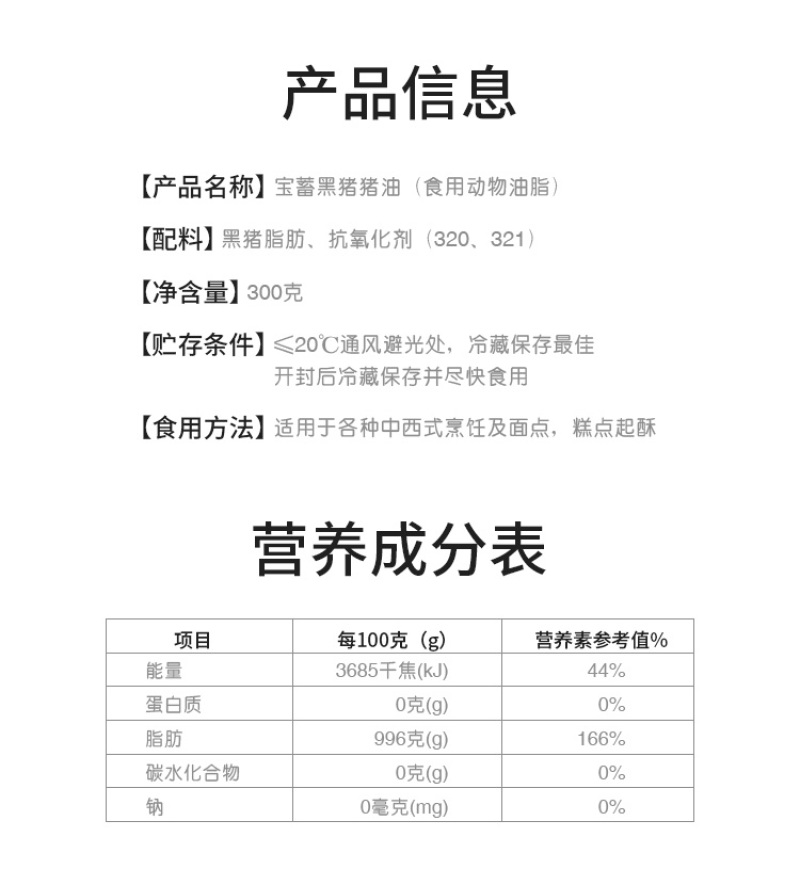 产品信息

【产品名称】宝蓄黑猪猪油（食用动物油脂）

【配料】黑猪脂肪、抗氧化剂（320、321）

【净含量】300克

【贮存条件】≤20℃通风避光处，冷藏保存最佳
开封后冷藏保存并尽快食用

【食用方法】适用于各种中西式烹饪及面点，糕点起酥

营养成分表

| 项目 | 每100克（g） | 营养素参考值% |
|---|---|---|
| 能量 | 3685千焦(kJ) | 44% |
| 蛋白质 | 0克(g) | 0% |
| 脂肪 | 996克(g) | 166% |
| 碳水化合物 | 0克(g) | 0% |
| 钠 | 0毫克(mg) | 0% |